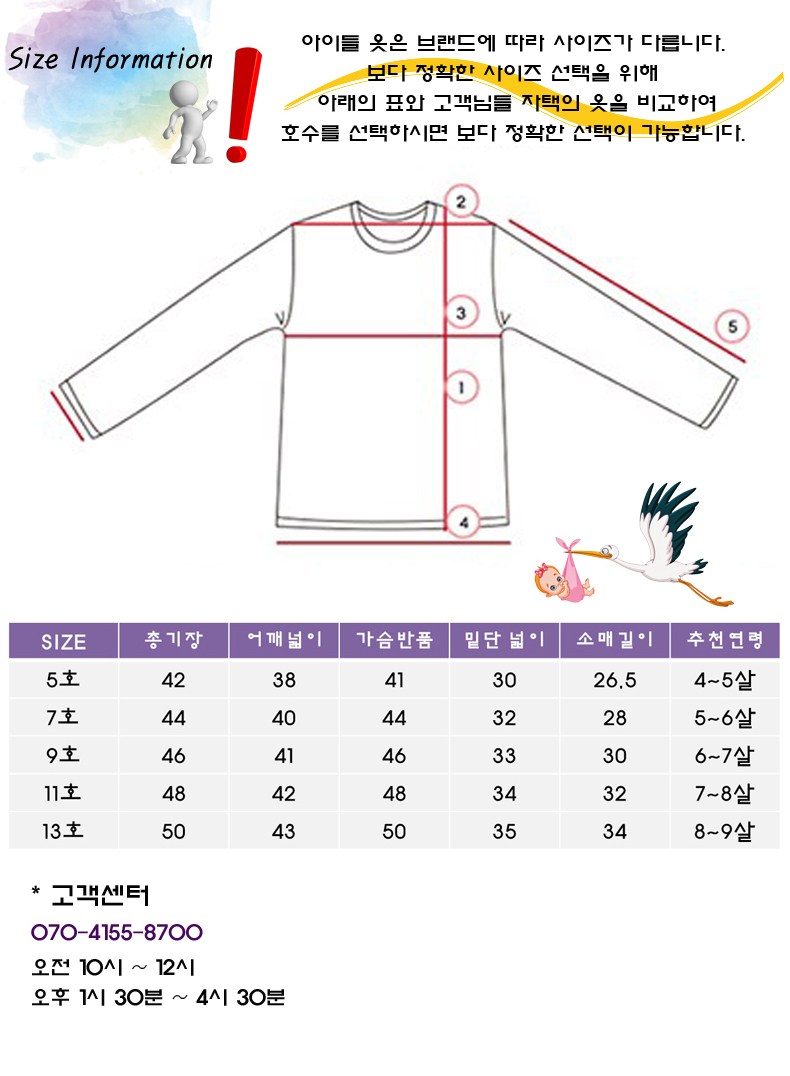 Size Information

아이들 옷은 브랜드에 따라 사이즈가 다릅니다.
보다 정확한 사이즈 선택을 위해
아래의 표와 고객님들 자택의 옷을 비교하여
호수를 선택하시면 보다 정확한 선택이 가능합니다.

2
3
5
1
4

| SIZE | 총기장 | 어깨넓이 | 가슴반품 | 밑단 넓이 | 소매길이 | 추천연령 |
|---|---|---|---|---|---|---|
| 5호 | 42 | 38 | 41 | 30 | 26.5 | 4~5살 |
| 7호 | 44 | 40 | 44 | 32 | 28 | 5~6살 |
| 9호 | 46 | 41 | 46 | 33 | 30 | 6~7살 |
| 11호 | 48 | 42 | 48 | 34 | 32 | 7~8살 |
| 13호 | 50 | 43 | 50 | 35 | 34 | 8~9살 |

* 고객센터
070-4155-8700
오전 10시 ~ 12시
오후 1시 30분 ~ 4시 30분